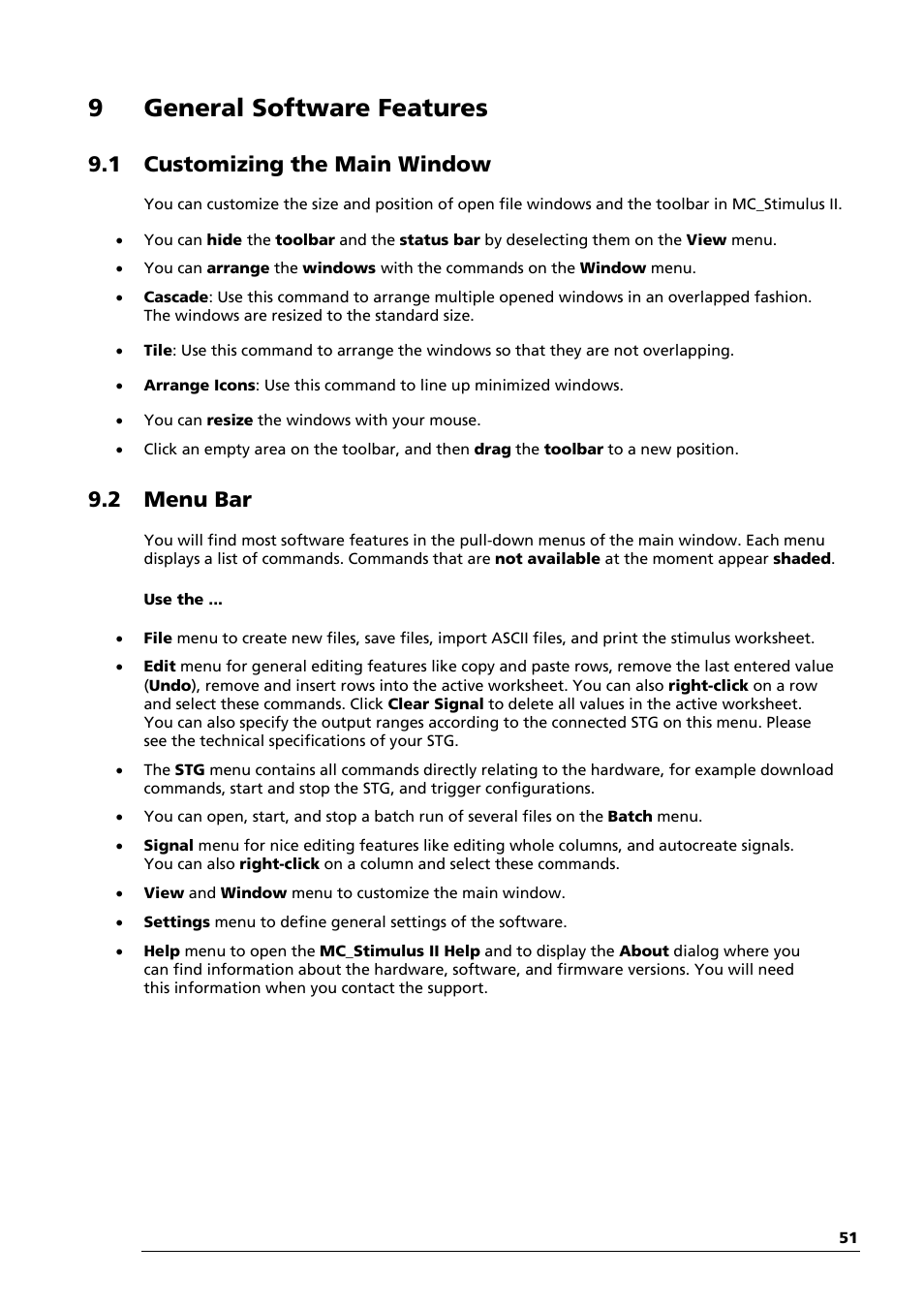 9 General Software Features

9.1 Customizing the Main Window

You can customize the size and position of open file windows and the toolbar in MC_Stimulus II.

• You can hide the toolbar and the status bar by deselecting them on the View menu.
• You can arrange the windows with the commands on the Window menu.
• Cascade: Use this command to arrange multiple opened windows in an overlapped fashion. The windows are resized to the standard size.
• Tile: Use this command to arrange the windows so that they are not overlapping.
• Arrange Icons: Use this command to line up minimized windows.
• You can resize the windows with your mouse.
• Click an empty area on the toolbar, and then drag the toolbar to a new position.

9.2 Menu Bar

You will find most software features in the pull-down menus of the main window. Each menu displays a list of commands. Commands that are not available at the moment appear shaded.

Use the ...

• File menu to create new files, save files, import ASCII files, and print the stimulus worksheet.
• Edit menu for general editing features like copy and paste rows, remove the last entered value (Undo), remove and insert rows into the active worksheet. You can also right-click on a row and select these commands. Click Clear Signal to delete all values in the active worksheet. You can also specify the output ranges according to the connected STG on this menu. Please see the technical specifications of your STG.
• The STG menu contains all commands directly relating to the hardware, for example download commands, start and stop the STG, and trigger configurations.
• You can open, start, and stop a batch run of several files on the Batch menu.
• Signal menu for nice editing features like editing whole columns, and autocreate signals. You can also right-click on a column and select these commands.
• View and Window menu to customize the main window.
• Settings menu to define general settings of the software.
• Help menu to open the MC_Stimulus II Help and to display the About dialog where you can find information about the hardware, software, and firmware versions. You will need this information when you contact the support.

51